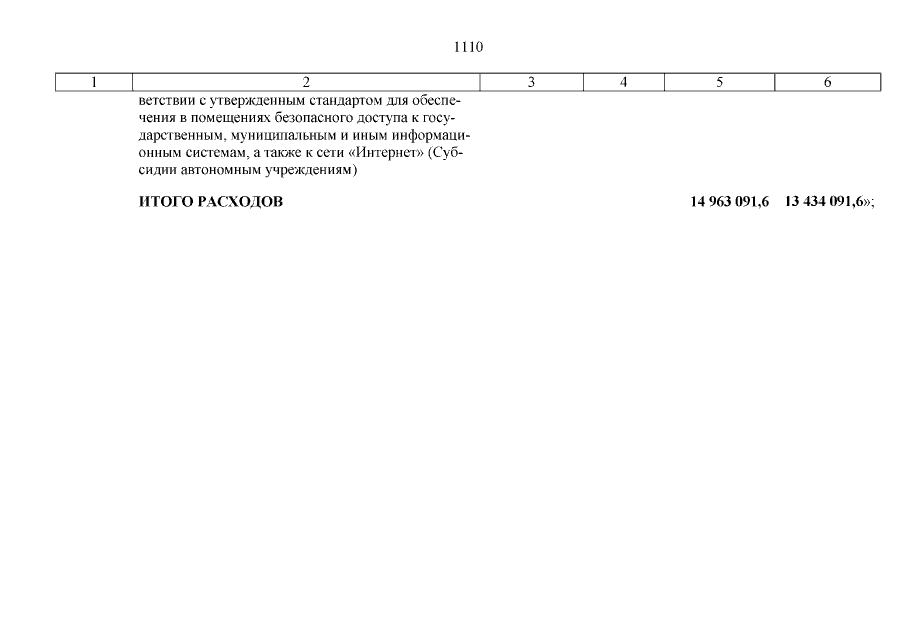 1110

| 1 | 2 | 3 | 4 | 5 | 6 |
|---|---|---|---|---|---|
| | ветствии с утвержденным стандартом для обеспечения в помещениях безопасного доступа к государственным, муниципальным и иным информационным системам, а также к сети «Интернет» (Субсидии автономным учреждениям) | | | | |
| | **ИТОГО РАСХОДОВ** | | | **14 963 091,6** | **13 434 091,6**»; |